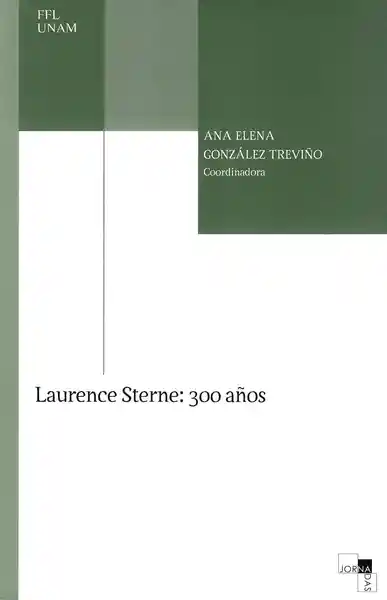 FFL
UNAM

ANA ELENA
GONZÁLEZ TREVIÑO
Coordinadora

Laurence Sterne: 300 años

JORNADAS